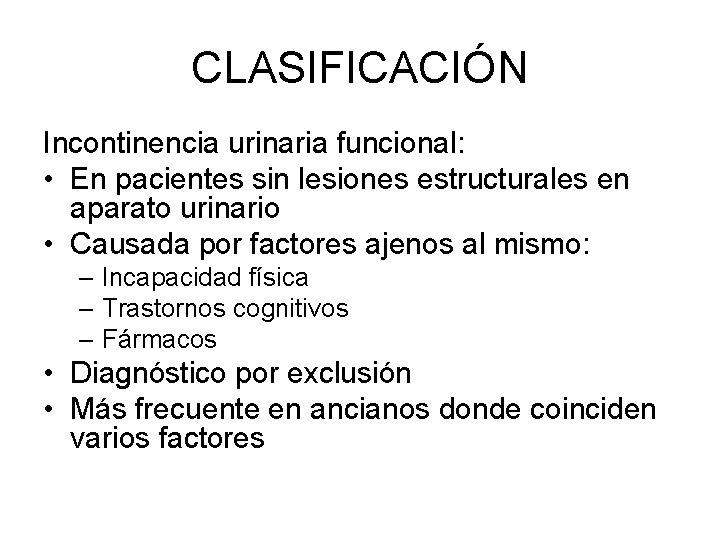 CLASIFICACIÓN

Incontinencia urinaria funcional:

• En pacientes sin lesiones estructurales en aparato urinario
• Causada por factores ajenos al mismo:
– Incapacidad física
– Trastornos cognitivos
– Fármacos
• Diagnóstico por exclusión
• Más frecuente en ancianos donde coinciden varios factores